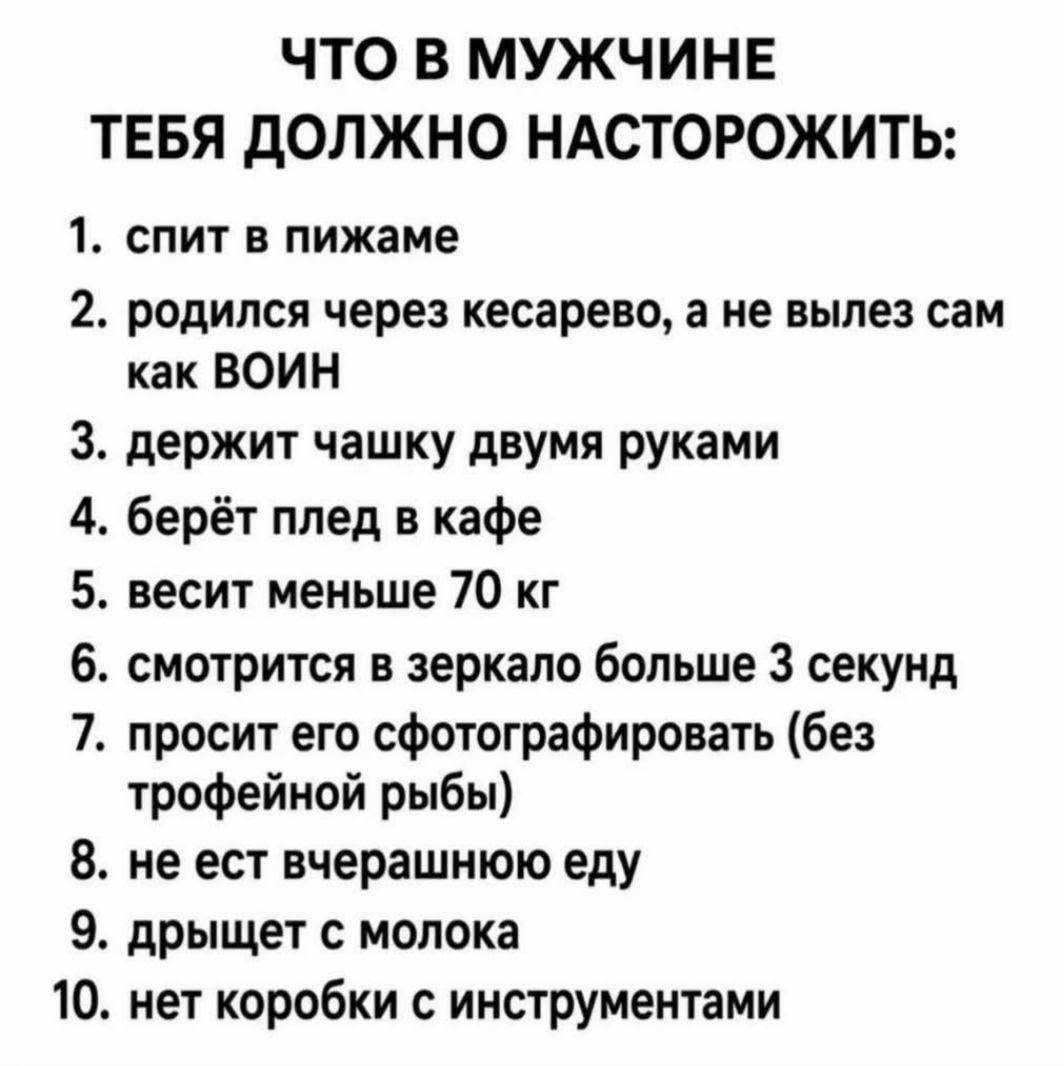 ЧТО В МУЖЧИНЕ
ТЕБЯ ДОЛЖНО НАСТОРОЖИТЬ:

1. спит в пижаме
2. родился через кесарево, а не вылез сам как ВОИН
3. держит чашку двумя руками
4. берёт плед в кафе
5. весит меньше 70 кг
6. смотрится в зеркало больше 3 секунд
7. просит его сфотографировать (без трофейной рыбы)
8. не ест вчерашнюю еду
9. дрыщет с молока
10. нет коробки с инструментами